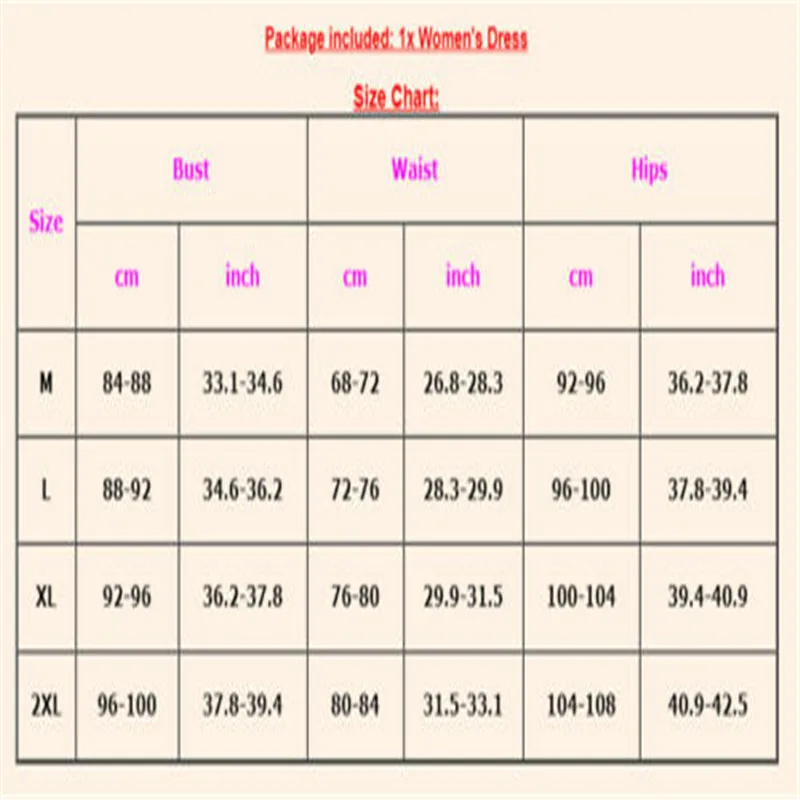 Package included: 1x Women's Dress

Size Chart:

| Size | Bust | | Waist | | Hips | |
|---|---|---|---|---|---|---|
| | cm | inch | cm | inch | cm | inch |
| M | 84-88 | 33.1-34.6 | 68-72 | 26.8-28.3 | 92-96 | 36.2-37.8 |
| L | 88-92 | 34.6-36.2 | 72-76 | 28.3-29.9 | 96-100 | 37.8-39.4 |
| XL | 92-96 | 36.2-37.8 | 76-80 | 29.9-31.5 | 100-104 | 39.4-40.9 |
| 2XL | 96-100 | 37.8-39.4 | 80-84 | 31.5-33.1 | 104-108 | 40.9-42.5 |